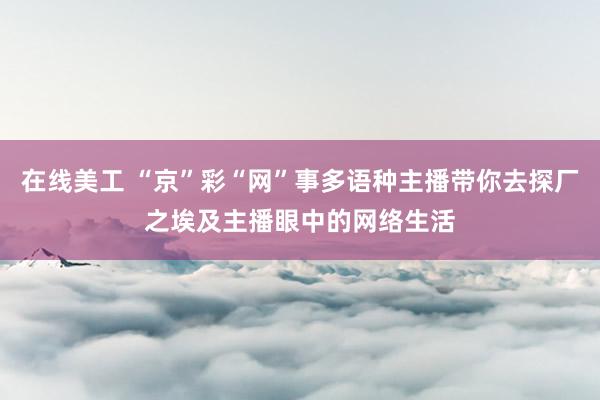 在线美工 “京”彩“网”事多语种主播带你去探厂之埃及主播眼中的网络生活